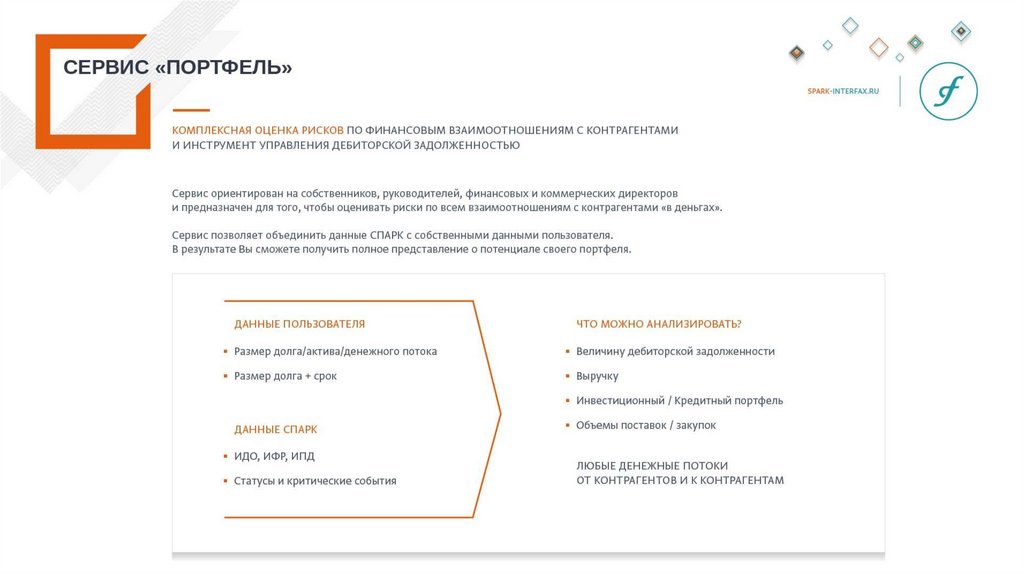 СЕРВИС «ПОРТФЕЛЬ»

SPARK-INTERFAX.RU

КОМПЛЕКСНАЯ ОЦЕНКА РИСКОВ ПО ФИНАНСОВЫМ ВЗАИМООТНОШЕНИЯМ С КОНТРАГЕНТАМИ И ИНСТРУМЕНТ УПРАВЛЕНИЯ ДЕБИТОРСКОЙ ЗАДОЛЖЕННОСТЬЮ

Сервис ориентирован на собственников, руководителей, финансовых и коммерческих директоров и предназначен для того, чтобы оценивать риски по всем взаимоотношениям с контрагентами «в деньгах».

Сервис позволяет объединить данные СПАРК с собственными данными пользователя. В результате Вы сможете получить полное представление о потенциале своего портфеля.

ДАННЫЕ ПОЛЬЗОВАТЕЛЯ

• Размер долга/актива/денежного потока
• Размер долга + срок

ДАННЫЕ СПАРК

• ИДО, ИФР, ИПД
• Статусы и критические события

ЧТО МОЖНО АНАЛИЗИРОВАТЬ?

• Величину дебиторской задолженности
• Выручку
• Инвестиционный / Кредитный портфель
• Объемы поставок / закупок

ЛЮБЫЕ ДЕНЕЖНЫЕ ПОТОКИ ОТ КОНТРАГЕНТОВ И К КОНТРАГЕНТАМ